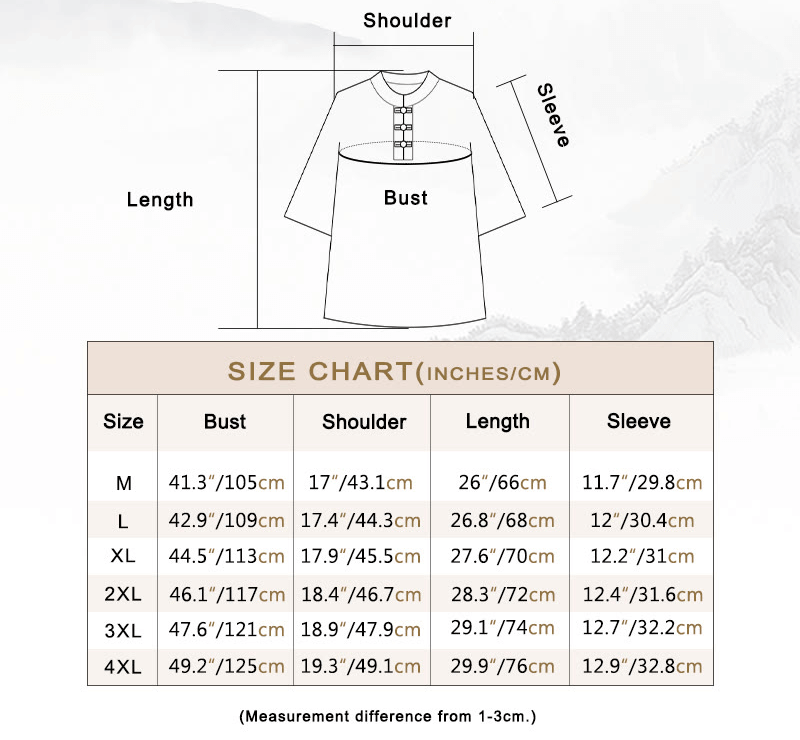 Shoulder

Sleeve

Length

Bust

SIZE CHART(INCHES/CM)

| Size | Bust | Shoulder | Length | Sleeve |
|---|---|---|---|---|
| M | 41.3"/105cm | 17"/43.1cm | 26"/66cm | 11.7"/29.8cm |
| L | 42.9"/109cm | 17.4"/44.3cm | 26.8"/68cm | 12"/30.4cm |
| XL | 44.5"/113cm | 17.9"/45.5cm | 27.6"/70cm | 12.2"/31cm |
| 2XL | 46.1"/117cm | 18.4"/46.7cm | 28.3"/72cm | 12.4"/31.6cm |
| 3XL | 47.6"/121cm | 18.9"/47.9cm | 29.1"/74cm | 12.7"/32.2cm |
| 4XL | 49.2"/125cm | 19.3"/49.1cm | 29.9"/76cm | 12.9"/32.8cm |

(Measurement difference from 1-3cm.)